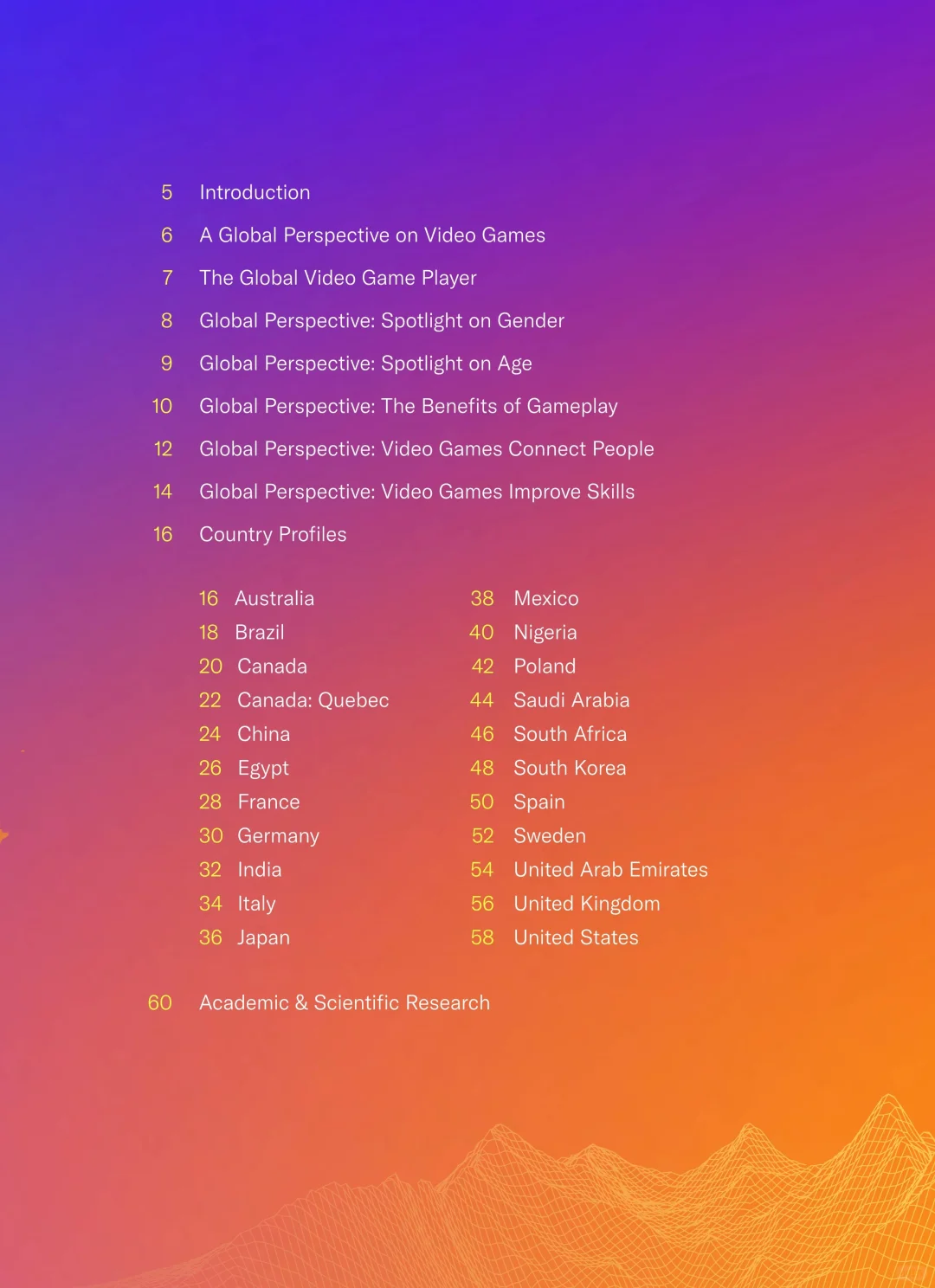 5 Introduction

6 A Global Perspective on Video Games

7 The Global Video Game Player

8 Global Perspective: Spotlight on Gender

9 Global Perspective: Spotlight on Age

10 Global Perspective: The Benefits of Gameplay

12 Global Perspective: Video Games Connect People

14 Global Perspective: Video Games Improve Skills

16 Country Profiles

16 Australia
18 Brazil
20 Canada
22 Canada: Quebec
24 China
26 Egypt
28 France
30 Germany
32 India
34 Italy
36 Japan

38 Mexico
40 Nigeria
42 Poland
44 Saudi Arabia
46 South Africa
48 South Korea
50 Spain
52 Sweden
54 United Arab Emirates
56 United Kingdom
58 United States

60 Academic & Scientific Research